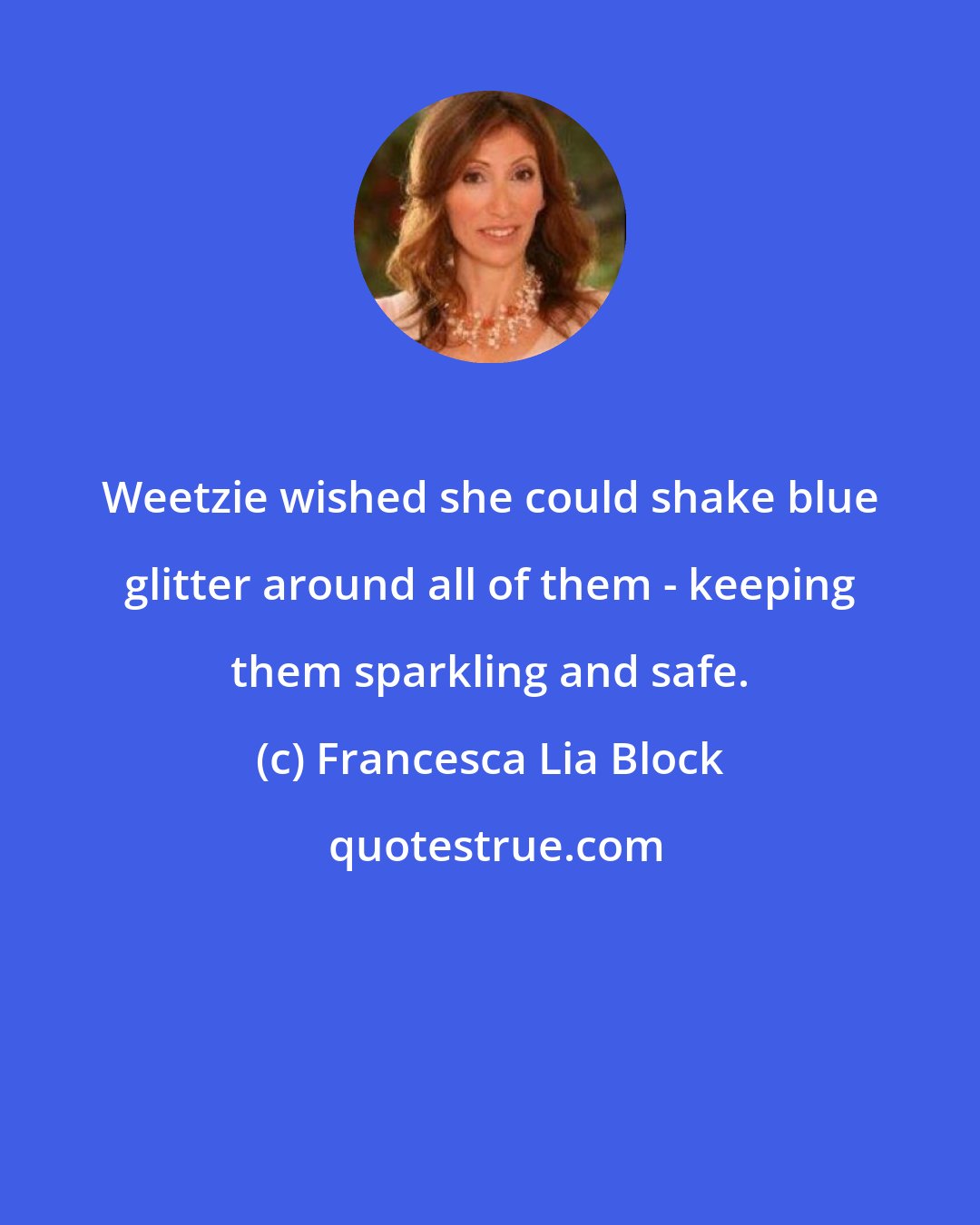 Weetzie wished she could shake blue glitter around all of them - keeping them sparkling and safe.

(c) Francesca Lia Block

quotestrue.com